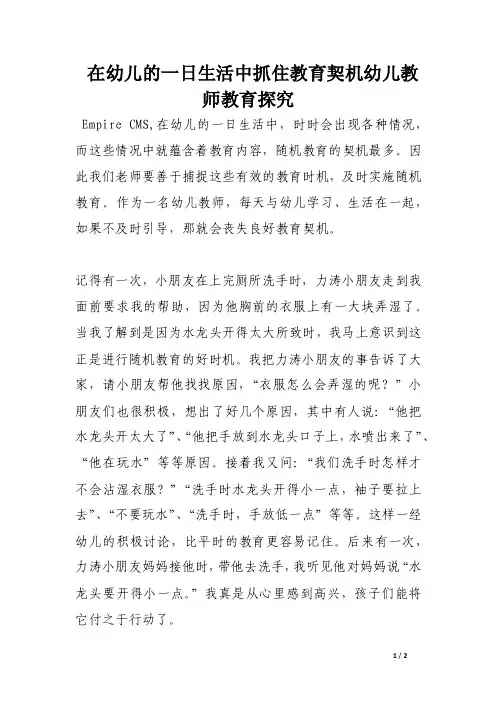 在幼儿的一日生活中抓住教育契机幼儿教师教育探究

Empire CMS,在幼儿的一日生活中，时时会出现各种情况，而这些情况中就蕴含着教育内容，随机教育的契机最多。因此我们老师要善于捕捉这些有效的教育时机，及时实施随机教育。作为一名幼儿教师，每天与幼儿学习、生活在一起，如果不及时引导，那就会丧失良好教育契机。

记得有一次，小朋友在上完厕所洗手时，力涛小朋友走到我面前要求我的帮助，因为他胸前的衣服上有一大块弄湿了。当我了解到是因为水龙头开得太大所致时，我马上意识到这正是进行随机教育的好时机。我把力涛小朋友的事告诉了大家，请小朋友帮他找找原因，“衣服怎么会弄湿的呢？”小朋友们也很积极，想出了好几个原因，其中有人说：“他把水龙头开太大了”、“他把手放到水龙头口子上，水喷出来了”、“他在玩水”等等原因。接着我又问：“我们洗手时怎样才不会沾湿衣服？”“洗手时水龙头开得小一点，袖子要拉上去”、“不要玩水”、“洗手时，手放低一点”等等。这样一经幼儿的积极讨论，比平时的教育更容易记住。后来有一次，力涛小朋友妈妈接他时，带他去洗手，我听见他对妈妈说“水龙头要开得小一点。”我真是从心里感到高兴，孩子们能将它付之于行动了。

1 / 2